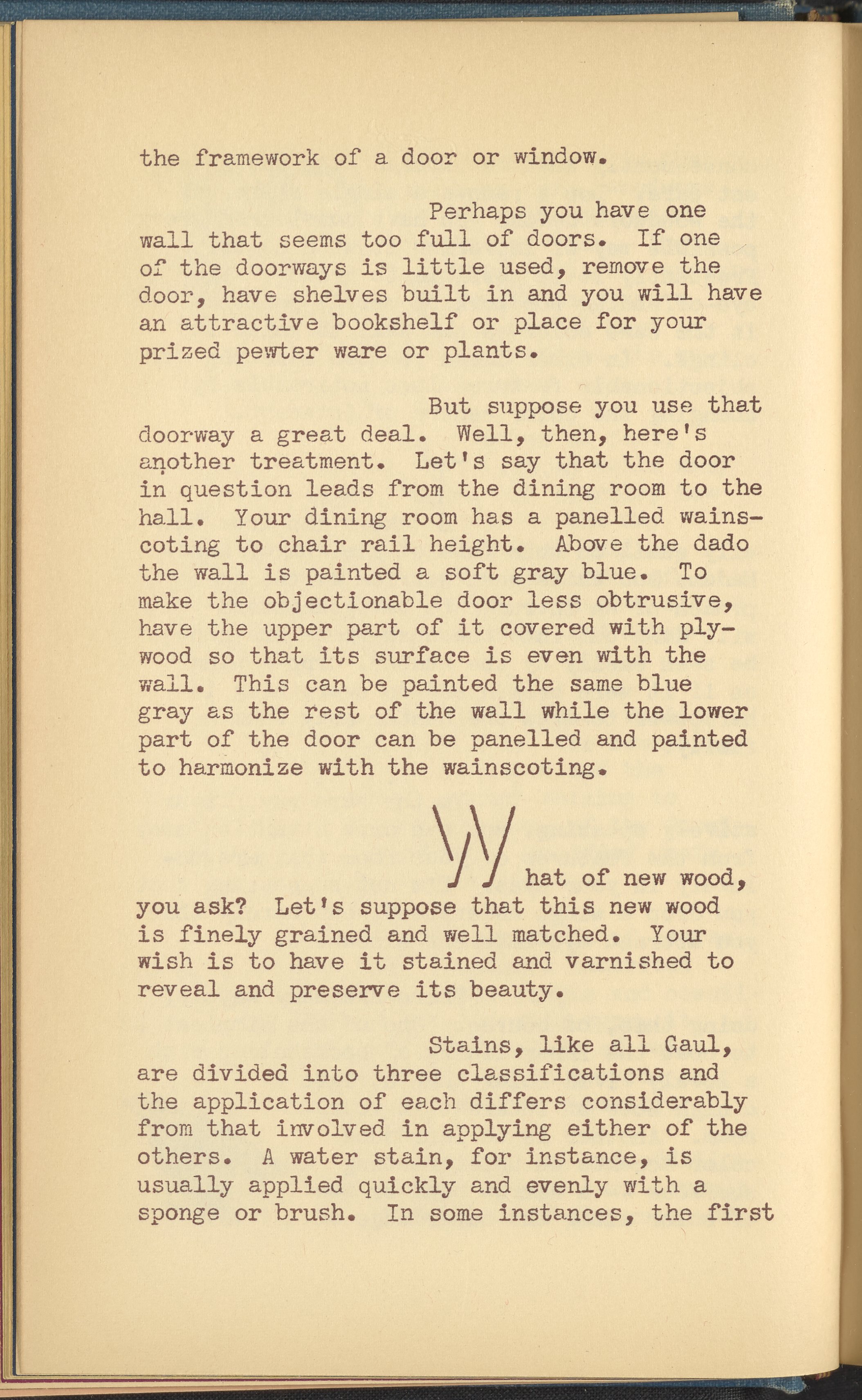 the framework of a door or window.

Perhaps you have one wall that seems too full of doors. If one of the doorways is little used, remove the door, have shelves built in and you will have an attractive bookshelf or place for your prized pewter ware or plants.

But suppose you use that doorway a great deal. Well, then, here's another treatment. Let's say that the door in question leads from the dining room to the hall. Your dining room has a panelled wainscoting to chair rail height. Above the dado the wall is painted a soft gray blue. To make the objectionable door less obtrusive, have the upper part of it covered with plywood so that its surface is even with the wall. This can be painted the same blue gray as the rest of the wall while the lower part of the door can be panelled and painted to harmonize with the wainscoting.

What of new wood, you ask? Let's suppose that this new wood is finely grained and well matched. Your wish is to have it stained and varnished to reveal and preserve its beauty.

Stains, like all Gaul, are divided into three classifications and the application of each differs considerably from that involved in applying either of the others. A water stain, for instance, is usually applied quickly and evenly with a sponge or brush. In some instances, the first